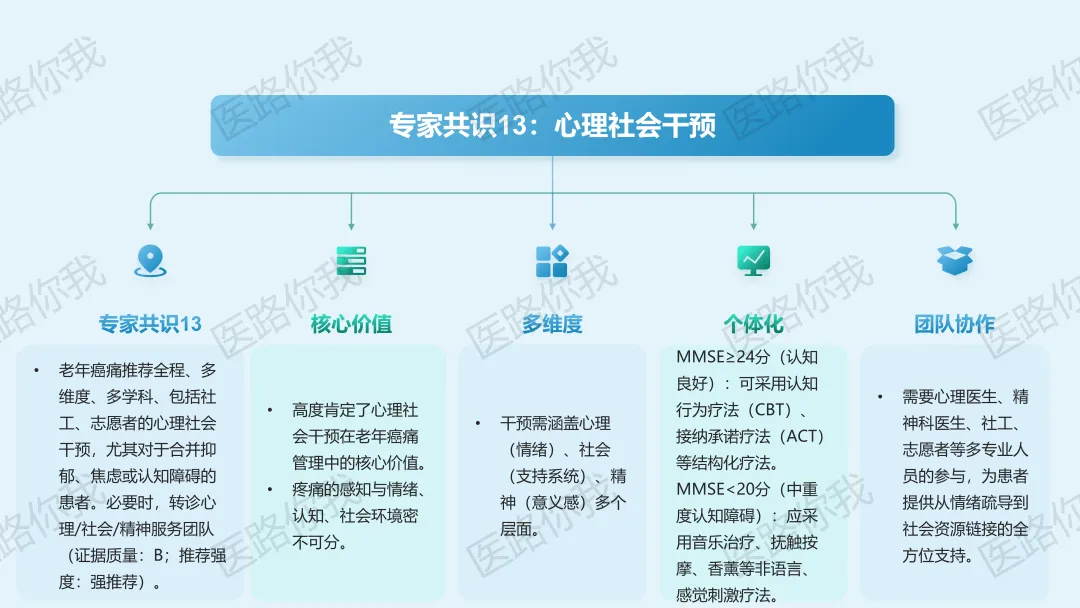 专家共识13：心理社会干预

专家共识13

• 老年癌痛推荐全程、多维度、多学科、包括社工、志愿者的心理社会干预，尤其对于合并抑郁、焦虑或认知障碍的患者。必要时，转诊心理/社会/精神服务团队（证据质量：B；推荐强度：强推荐）。

核心价值

• 高度肯定了心理社会干预在老年癌痛管理中的核心价值。
• 疼痛的感知与情绪、认知、社会环境密不可分。

多维度

• 干预需涵盖心理（情绪）、社会（支持系统）、精神（意义感）多个层面。

个体化

MMSE≥24分（认知良好）：可采用认知行为疗法（CBT）、接纳承诺疗法（ACT）等结构化疗法。
MMSE<20分（中重度认知障碍）：应采用音乐治疗、抚触按摩、香薰等非语言、感觉刺激疗法。

团队协作

• 需要心理医生、精神科医生、社工、志愿者等多专业人员的参与，为患者提供从情绪疏导到社会资源链接的全方位支持。

医路你我